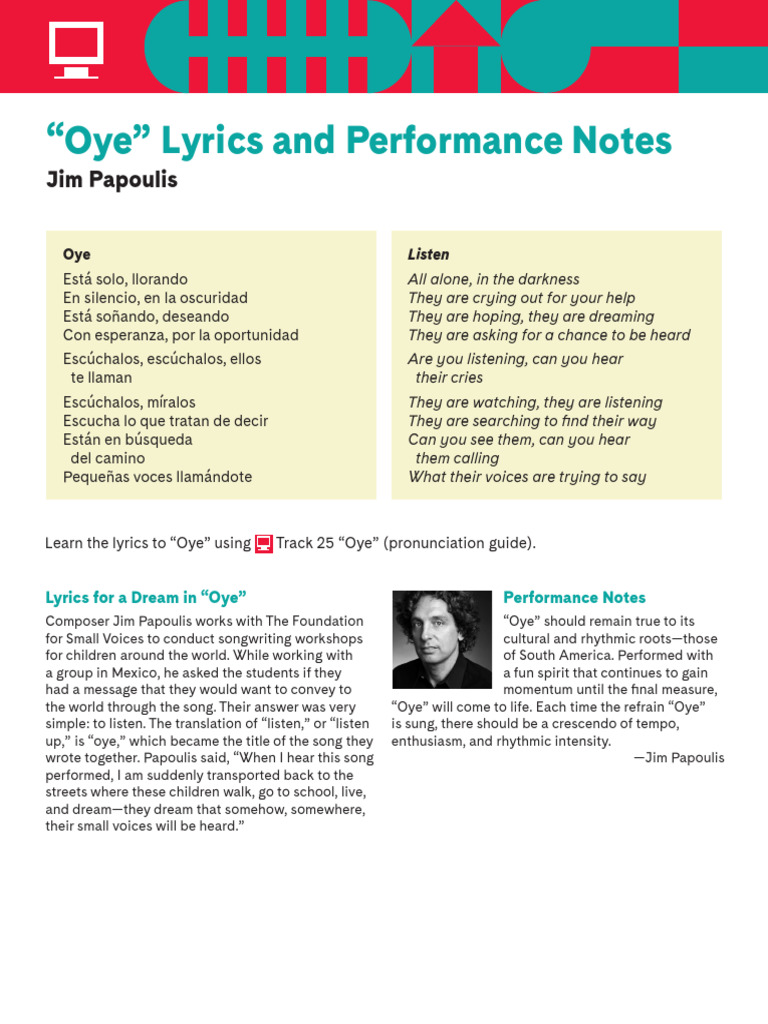 “Oye” Lyrics and Performance Notes
Jim Papoulis

Oye
Está solo, llorando
En silencio, en la oscuridad
Está soñando, deseando
Con esperanza, por la oportunidad

Escúchalos, escúchalos, ellos te llaman

Escúchalos, míralos
Escucha lo que tratan de decir
Están en búsqueda del camino
Pequeñas voces llamándote

Listen
All alone, in the darkness
They are crying out for your help
They are hoping, they are dreaming
They are asking for a chance to be heard

Are you listening, can you hear their cries

They are watching, they are listening
They are searching to find their way
Can you see them, can you hear them calling
What their voices are trying to say

Learn the lyrics to “Oye” using Track 25 “Oye” (pronunciation guide).

Lyrics for a Dream in “Oye”
Composer Jim Papoulis works with The Foundation for Small Voices to conduct songwriting workshops for children around the world. While working with a group in Mexico, he asked the students if they had a message that they would want to convey to the world through the song. Their answer was very simple: to listen. The translation of “listen,” or “listen up,” is “oye,” which became the title of the song they wrote together. Papoulis said, “When I hear this song performed, I am suddenly transported back to the streets where these children walk, go to school, live, and dream—they dream that somehow, somewhere, their small voices will be heard.”

Performance Notes
“Oye” should remain true to its cultural and rhythmic roots—those of South America. Performed with a fun spirit that continues to gain momentum until the final measure, “Oye” will come to life. Each time the refrain “Oye” is sung, there should be a crescendo of tempo, enthusiasm, and rhythmic intensity.
—Jim Papoulis